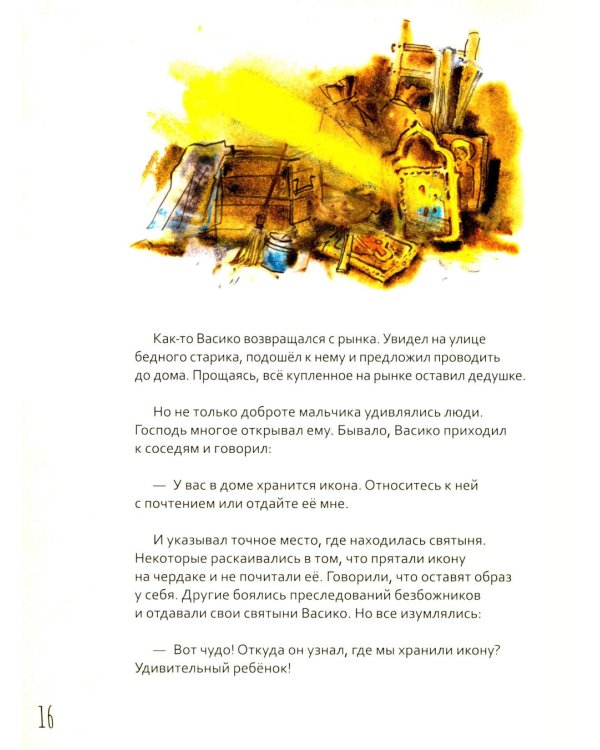 Как-то Васико возвращался с рынка. Увидел на улице бедного старика, подошёл к нему и предложил проводить до дома. Прощаясь, всё купленное на рынке оставил дедушке.

Но не только доброте мальчика удивлялись люди. Господь многое открывал ему. Бывало, Васико приходил к соседям и говорил:

— У вас в доме хранится икона. Относитесь к ней с почтением или отдайте её мне.

И указывал точное место, где находилась святыня. Некоторые раскаивались в том, что прятали икону на чердаке и не почитали её. Говорили, что оставят образ у себя. Другие боялись преследований безбожников и отдавали свои святыни Васико. Но все изумлялись:

— Вот чудо! Откуда он узнал, где мы хранили икону? Удивительный ребёнок!

16